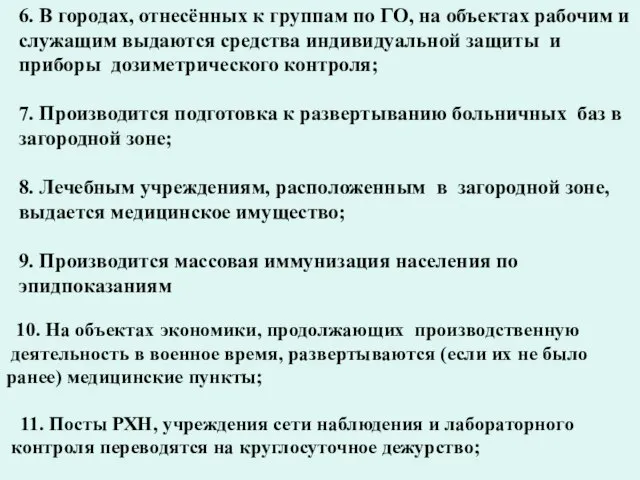 6. В городах, отнесённых к группам по ГО, на объектах рабочим и служащим выдаются средства индивидуальной защиты и приборы дозиметрического контроля;

7. Производится подготовка к развертыванию больничных баз в загородной зоне;

8. Лечебным учреждениям, расположенным в загородной зоне, выдается медицинское имущество;

9. Производится массовая иммунизация населения по эпидпоказаниям

10. На объектах экономики, продолжающих производственную деятельность в военное время, развертываются (если их не было ранее) медицинские пункты;

11. Посты РХН, учреждения сети наблюдения и лабораторного контроля переводятся на круглосуточное дежурство;